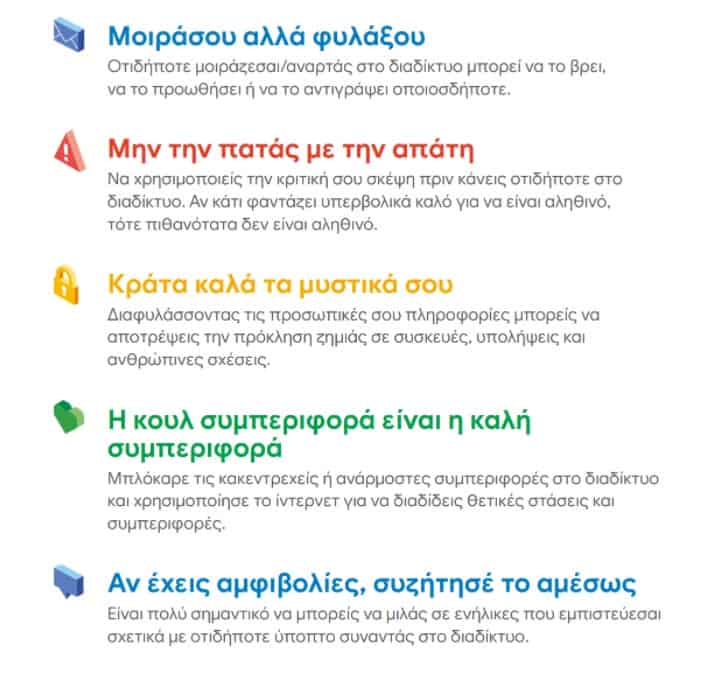 Μοιράσου αλλά φυλάξου
Οτιδήποτε μοιράζεσαι/αναρτάς στο διαδίκτυο μπορεί να το βρει, να το προωθήσει ή να το αντιγράψει οποιοσδήποτε.

Μην την πατάς με την απάτη
Να χρησιμοποιείς την κριτική σου σκέψη πριν κάνεις οτιδήποτε στο διαδίκτυο. Αν κάτι φαντάζει υπερβολικά καλό για να είναι αληθινό, τότε πιθανότατα δεν είναι αληθινό.

Κράτα καλά τα μυστικά σου
Διαφυλάσσοντας τις προσωπικές σου πληροφορίες μπορείς να αποτρέψεις την πρόκληση ζημιάς σε συσκευές, υπολήψεις και ανθρώπινες σχέσεις.

Η κουλ συμπεριφορά είναι η καλή συμπεριφορά
Μπλόκαρε τις κακεντρεχείς ή ανάρμοστες συμπεριφορές στο διαδίκτυο και χρησιμοποίησε το ίντερνετ για να διαδίδεις θετικές στάσεις και συμπεριφορές.

Αν έχεις αμφιβολίες, συζήτησέ το αμέσως
Είναι πολύ σημαντικό να μπορείς να μιλάς σε ενήλικες που εμπιστεύεσαι σχετικά με οτιδήποτε ύποπτο συναντάς στο διαδίκτυο.